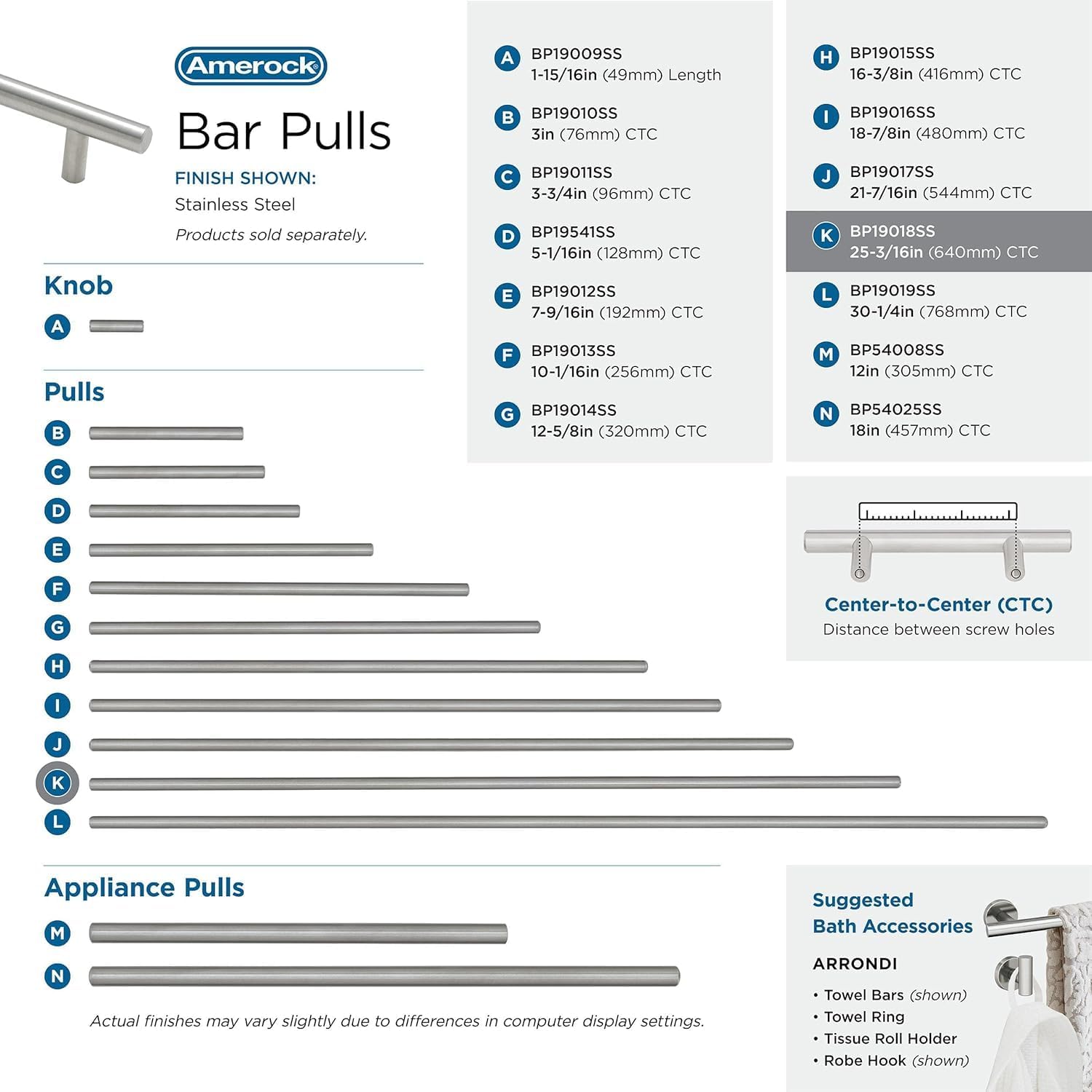 Amerock

Bar Pulls

FINISH SHOWN:
Stainless Steel
Products sold separately.

Knob

A

Pulls

B
C
D
E
F
G
H
I
J
K
L

Appliance Pulls

M
N

Actual finishes may vary slightly due to differences in computer display settings.

A BP19009SS
1-15/16in (49mm) Length

B BP19010SS
3in (76mm) CTC

C BP19011SS
3-3/4in (96mm) CTC

D BP19541SS
5-1/16in (128mm) CTC

E BP19012SS
7-9/16in (192mm) CTC

F BP19013SS
10-1/16in (256mm) CTC

G BP19014SS
12-5/8in (320mm) CTC

H BP19015SS
16-3/8in (416mm) CTC

I BP19016SS
18-7/8in (480mm) CTC

J BP19017SS
21-7/16in (544mm) CTC

K BP19018SS
25-3/16in (640mm) CTC

L BP19019SS
30-1/4in (768mm) CTC

M BP54008SS
12in (305mm) CTC

N BP54025SS
18in (457mm) CTC

Center-to-Center (CTC)
Distance between screw holes

Suggested
Bath Accessories

ARRONDI

• Towel Bars (shown)
• Towel Ring
• Tissue Roll Holder
• Robe Hook (shown)